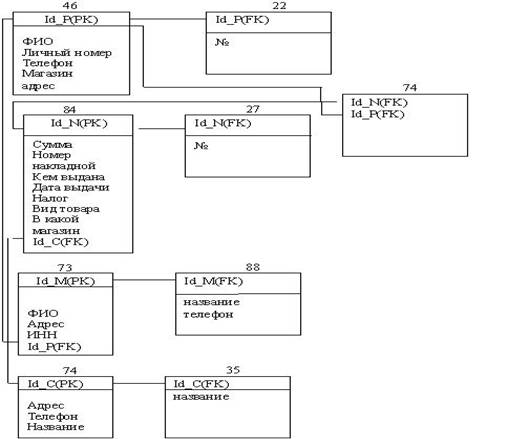 46
Id_P(PK)
ФИО
Личный номер
Телефон
Магазин
адрес

22
Id_P(FK)
№

74
Id_N(FK)
Id_P(FK)

84
Id_N(PK)
Сумма
Номер накладной
Кем выдана
Дата выдачи
Налог
Вид товара
В какой магазин
Id_C(FK)

27
Id_N(FK)
№

73
Id_M(PK)
ФИО
Адрес
ИНН
Id_P(FK)

88
Id_M(FK)
название
телефон

74
Id_C(PK)
Адрес
Телефон
Название

35
Id_C(FK)
название